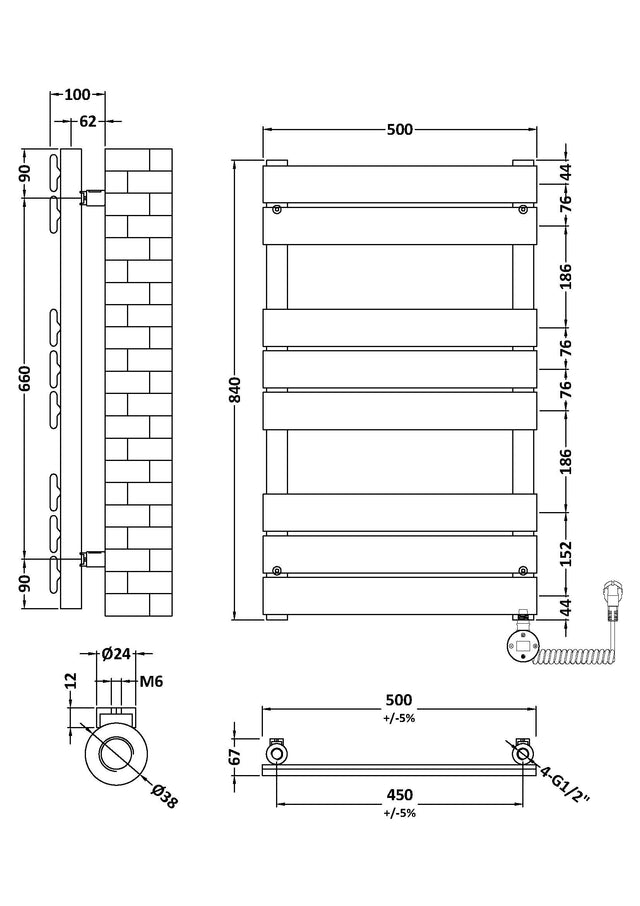 100
62
90
660
90
500
840
44
76
186
76
76
186
152
44
Ø24
12
M6
Ø38
500
+/-5%
67
450
+/-5%
4-G1/2"